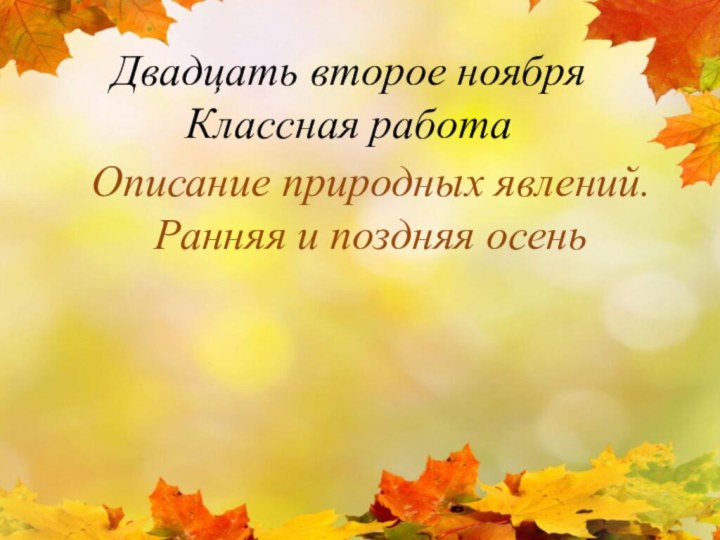 Двадцать второе ноября
Классная работа

Описание природных явлений.
Ранняя и поздняя осень